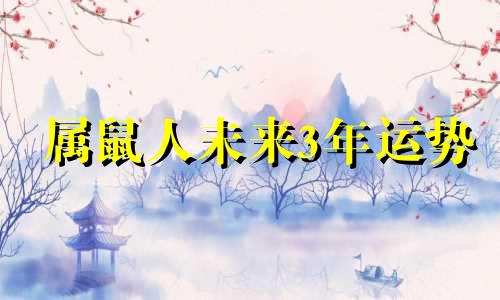 属鼠人未来3年运势